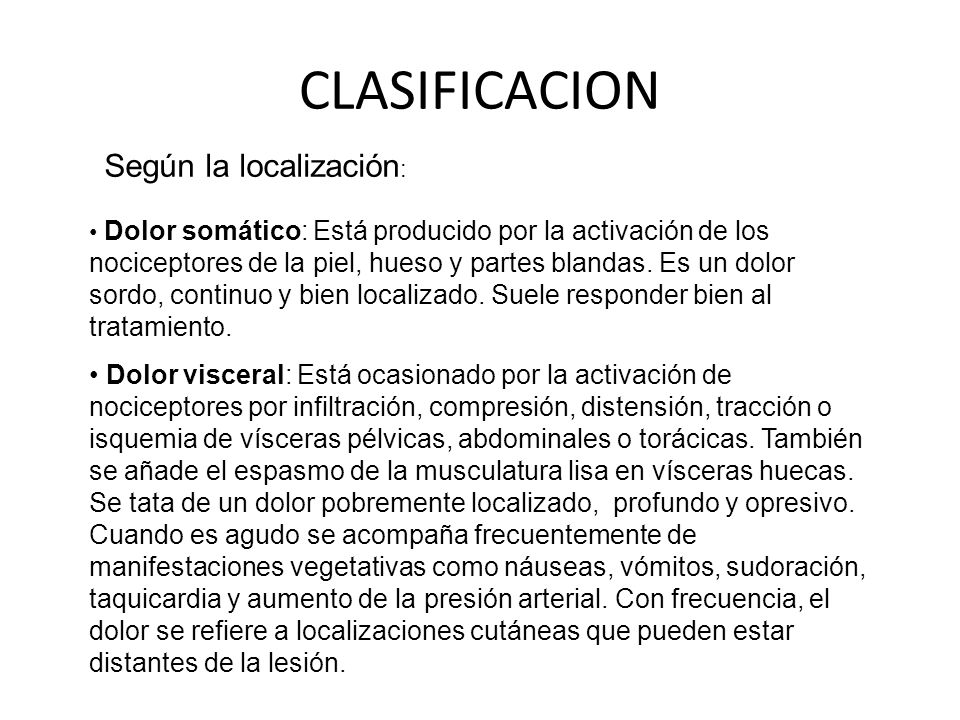 CLASIFICACION

Según la localización:

• Dolor somático: Está producido por la activación de los nociceptores de la piel, hueso y partes blandas. Es un dolor sordo, continuo y bien localizado. Suele responder bien al tratamiento.

• Dolor visceral: Está ocasionado por la activación de nociceptores por infiltración, compresión, distensión, tracción o isquemia de vísceras pélvicas, abdominales o torácicas. También se añade el espasmo de la musculatura lisa en vísceras huecas. Se tata de un dolor pobremente localizado, profundo y opresivo. Cuando es agudo se acompaña frecuentemente de manifestaciones vegetativas como náuseas, vómitos, sudoración, taquicardia y aumento de la presión arterial. Con frecuencia, el dolor se refiere a localizaciones cutáneas que pueden estar distantes de la lesión.